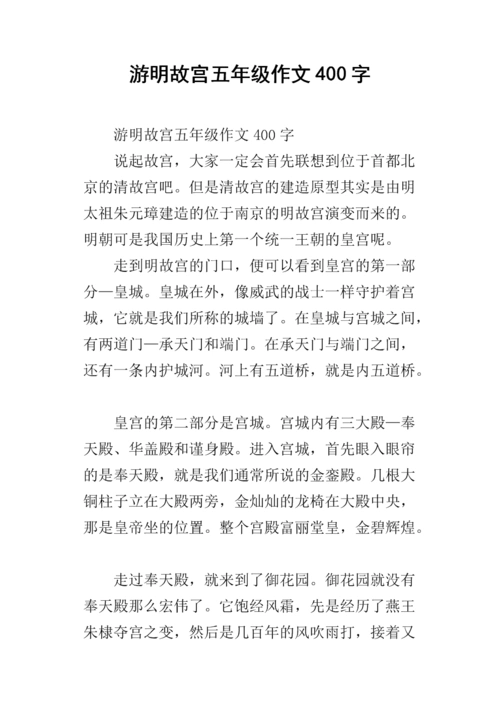 游明故宫五年级作文 400 字

游明故宫五年级作文 400 字

说起故宫，大家一定会首先联想到位于首都北京的清故宫吧。但是清故宫的建造原型其实是由明太祖朱元璋建造的位于南京的明故宫演变而来的。明朝可是我国历史上第一个统一王朝的皇宫呢。

走到明故宫的门口，便可以看到皇宫的第一部分—皇城。皇城在外，像威武的战士一样守护着宫城，它就是我们所称的城墙了。在皇城与宫城之间，有两道门—承天门和端门。在承天门与端门之间，还有一条内护城河。河上有五道桥，就是内五道桥。

皇宫的第二部分是宫城。宫城内有三大殿—奉天殿、华盖殿和谨身殿。进入宫城，首先眼入眼帘的是奉天殿，就是我们通常所说的金銮殿。几根大铜柱子立在大殿两旁，金灿灿的龙椅在大殿中央，那是皇帝坐的位置。整个宫殿富丽堂皇，金碧辉煌。

走过奉天殿，就来到了御花园。御花园就没有奉天殿那么宏伟了。它饱经风霜，先是经历了燕王朱棣夺宫之变，然后是几百年的风吹雨打，接着又